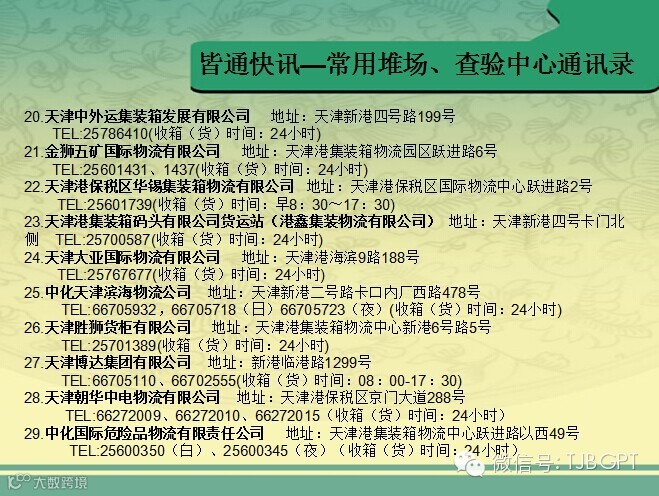 皆通快讯—常用堆场、查验中心通讯录

20.天津中外运集装箱发展有限公司 地址：天津新港四号路199号
TEL:25786410(收箱（货）时间：24小时)

21.金狮五矿国际物流有限公司 地址：天津港集装箱物流园区跃进路6号
TEL:25601431、1437(收箱（货）时间：24小时)

22.天津港保税区华锡集装箱物流有限公司 地址：天津港保税区国际物流中心跃进路2号
TEL:25601739(收箱（货）时间：早8：30～17：30)

23.天津港集装箱码头有限公司货运站（港鑫集装物流有限公司） 地址：天津新港四号卡门北侧 TEL:25700587(收箱（货）时间：24小时)

24.天津大亚国际物流有限公司 地址：天津港海滨9路188号
TEL:25767677(收箱（货）时间：24小时)

25.中化天津滨海物流公司 地址：天津新港二号路卡口内厂西路478号
TEL:66705932，66705718（日）66705723（夜）(收箱（货）时间：24小时)

26.天津胜狮货柜有限公司 地址：天津港集装箱物流中心新港6号路5号
TEL:25701389(收箱（货）时间：24小时)

27.天津博达集团有限公司 地址：新港临港路1299号
TEL:66705110、66702555(收箱（货）时间：08：00-17：30)

28.天津朝华中电物流有限公司 地址：天津港保税区京门大道288号
TEL:66272009、66272010、66272015（收箱（货）时间：24小时）

29.中化国际危险品物流有限责任公司 地址：天津港集装箱物流中心跃进路以西49号
TEL:25600350（白）、25600345（夜）（收箱（货）时间：24小时）

微信号: TJBGPT

大数跨境